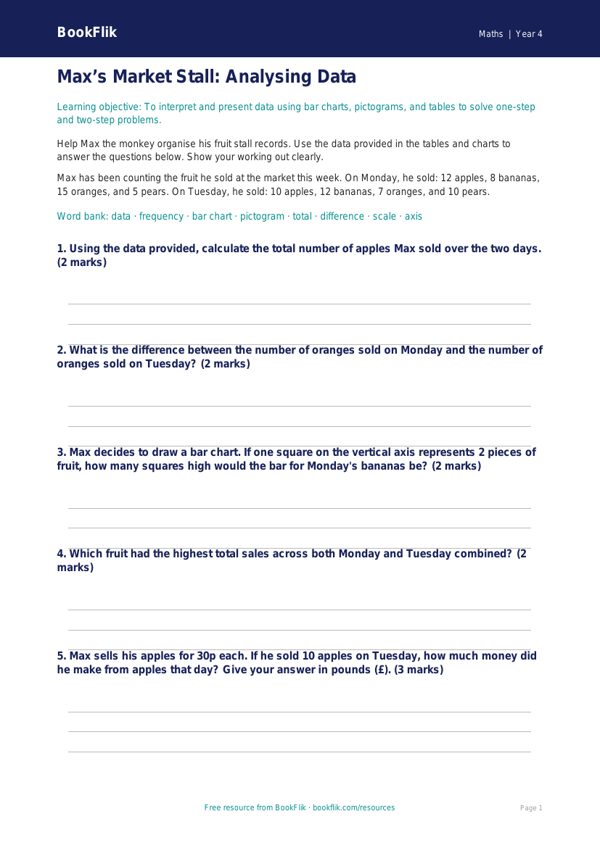 BookFlik

Maths | Year 4

Max's Market Stall: Analysing Data

Learning objective: To interpret and present data using bar charts, pictograms, and tables to solve one-step and two-step problems.

Help Max the monkey organise his fruit stall records. Use the data provided in the tables and charts to answer the questions below. Show your working out clearly.

Max has been counting the fruit he sold at the market this week. On Monday, he sold: 12 apples, 8 bananas, 15 oranges, and 5 pears. On Tuesday, he sold: 10 apples, 12 bananas, 7 oranges, and 10 pears.

Word bank: data · frequency · bar chart · pictogram · total · difference · scale · axis

1. Using the data provided, calculate the total number of apples Max sold over the two days. (2 marks)

2. What is the difference between the number of oranges sold on Monday and the number of oranges sold on Tuesday? (2 marks)

3. Max decides to draw a bar chart. If one square on the vertical axis represents 2 pieces of fruit, how many squares high would the bar for Monday's bananas be? (2 marks)

4. Which fruit had the highest total sales across both Monday and Tuesday combined? (2 marks)

5. Max sells his apples for 30p each. If he sold 10 apples on Tuesday, how much money did he make from apples that day? Give your answer in pounds (£). (3 marks)

Free resource from BookFlik · bookflik.com/resources

Page 1